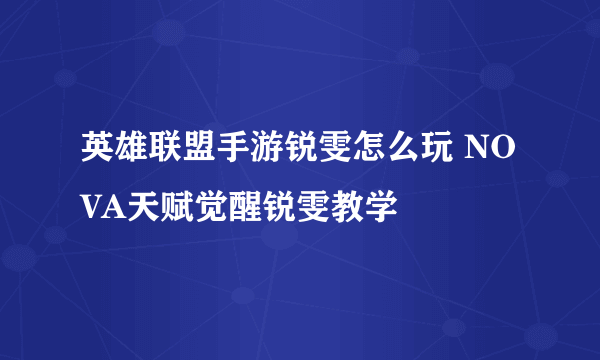 英雄联盟手游锐雯怎么玩 NOVA天赋觉醒锐雯教学